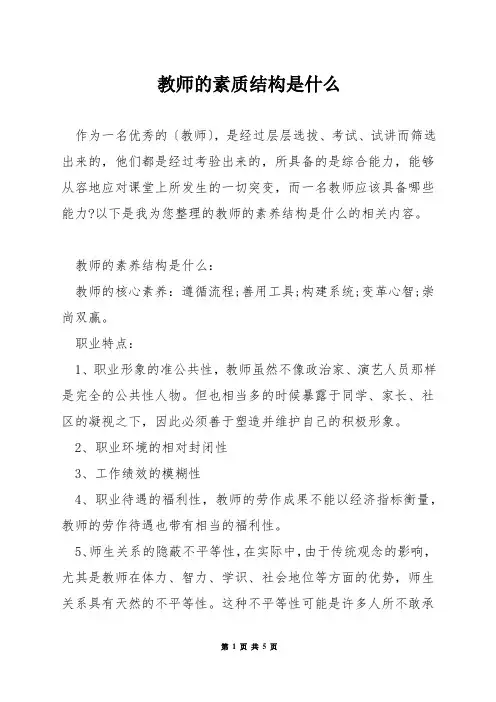 教师的素质结构是什么

作为一名优秀的〔教师〕，是经过层层选拔、考试、试讲而筛选出来的，他们都是经过考验出来的，所具备的是综合能力，能够从容地应对课堂上所发生的一切突变，而一名教师应该具备哪些能力?以下是我为您整理的教师的素养结构是什么的相关内容。

教师的素养结构是什么：

教师的核心素养：遵循流程;善用工具;构建系统;变革心智;崇尚双赢。

职业特点：

1、职业形象的准公共性，教师虽然不像政治家、演艺人员那样是完全的公共性人物。但也相当多的时候暴露于同学、家长、社区的凝视之下，因此必须善于塑造并维护自己的积极形象。

2、职业环境的相对封闭性

3、工作绩效的模糊性

4、职业待遇的福利性，教师的劳作成果不能以经济指标衡量，教师的劳作待遇也带有相当的福利性。

5、师生关系的隐蔽不平等性，在实际中，由于传统观念的影响，尤其是教师在体力、智力、学识、社会地位等方面的优势，师生关系具有天然的不平等性。这种不平等性可能是许多人所不敢承

第 1 页 共 5 页